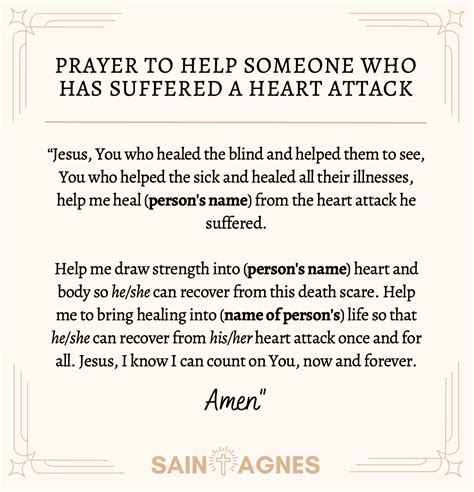 PRAYER TO HELP SOMEONE WHO HAS SUFFERED A HEART ATTACK

"Jesus, You who healed the blind and helped them to see, You who helped the sick and healed all their illnesses, help me heal (person's name) from the heart attack he suffered.

Help me draw strength into (person's name) heart and body so he/she can recover from this death scare. Help me to bring healing into (name of person's) life so that he/she can recover from his/her heart attack once and for all. Jesus, I know I can count on You, now and forever.

Amen"

SAINT AGNES